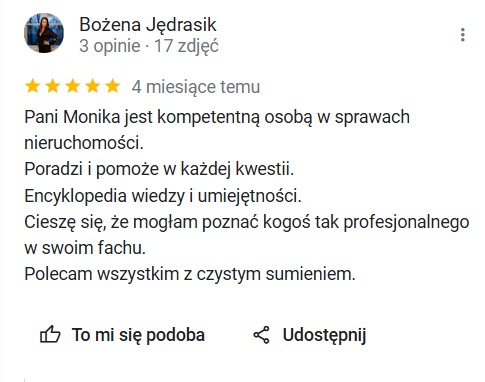 Bożena Jędrasik
3 opinie · 17 zdjęć

4 miesiące temu

Pani Monika jest kompetentną osobą w sprawach nieruchomości.
Poradzi i pomoże w każdej kwestii.
Encyklopedia wiedzy i umiejętności.
Cieszę się, że mogłam poznać kogoś tak profesjonalnego w swoim fachu.
Polecam wszystkim z czystym sumieniem.

To mi się podoba

Udostępnij